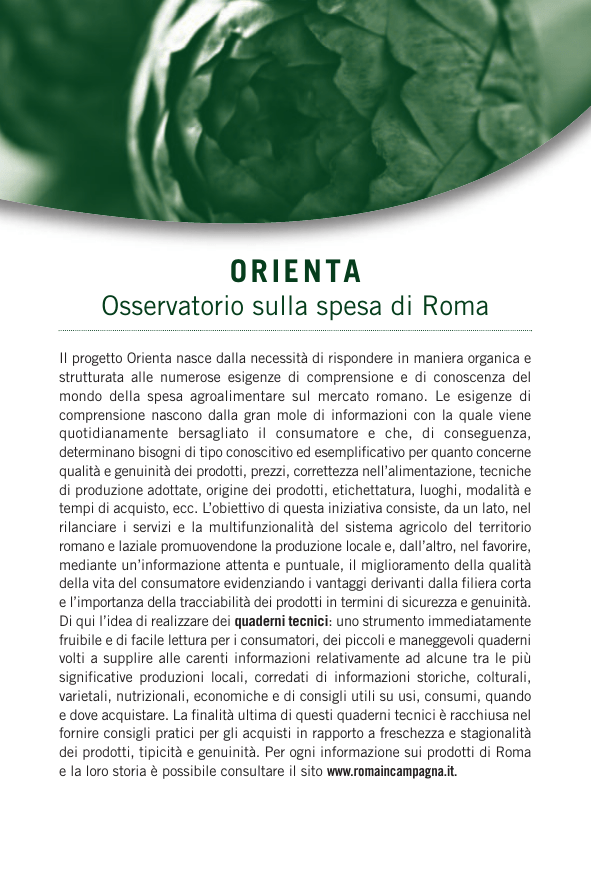 ORIENTA
Osservatorio sulla spesa di Roma

Il progetto Orienta nasce dalla necessità di rispondere in maniera organica e strutturata alle numerose esigenze di comprensione e di conoscenza del mondo della spesa agroalimentare sul mercato romano. Le esigenze di comprensione nascono dalla gran mole di informazioni con la quale viene quotidianamente bersagliato il consumatore e che, di conseguenza, determinano bisogni di tipo conoscitivo ed esemplificativo per quanto concerne qualità e genuinità dei prodotti, prezzi, correttezza nell'alimentazione, tecniche di produzione adottate, origine dei prodotti, etichettatura, luoghi, modalità e tempi di acquisto, ecc. L'obiettivo di questa iniziativa consiste, da un lato, nel rilanciare i servizi e la multifunzionalità del sistema agricolo del territorio romano e laziale promuovendone la produzione locale e, dall'altro, nel favorire, mediante un'informazione attenta e puntuale, il miglioramento della qualità della vita del consumatore evidenziando i vantaggi derivanti dalla filiera corta e l'importanza della tracciabilità dei prodotti in termini di sicurezza e genuinità. Di qui l'idea di realizzare dei quaderni tecnici: uno strumento immediatamente fruibile e di facile lettura per i consumatori, dei piccoli e maneggevoli quaderni volti a supplire alle carenti informazioni relativamente ad alcune tra le più significative produzioni locali, corredati di informazioni storiche, colturali, varietali, nutrizionali, economiche e di consigli utili su usi, consumi, quando e dove acquistare. La finalità ultima di questi quaderni tecnici è racchiusa nel fornire consigli pratici per gli acquisti in rapporto a freschezza e stagionalità dei prodotti, tipicità e genuinità. Per ogni informazione sui prodotti di Roma e la loro storia è possibile consultare il sito www.romaincampagna.it.